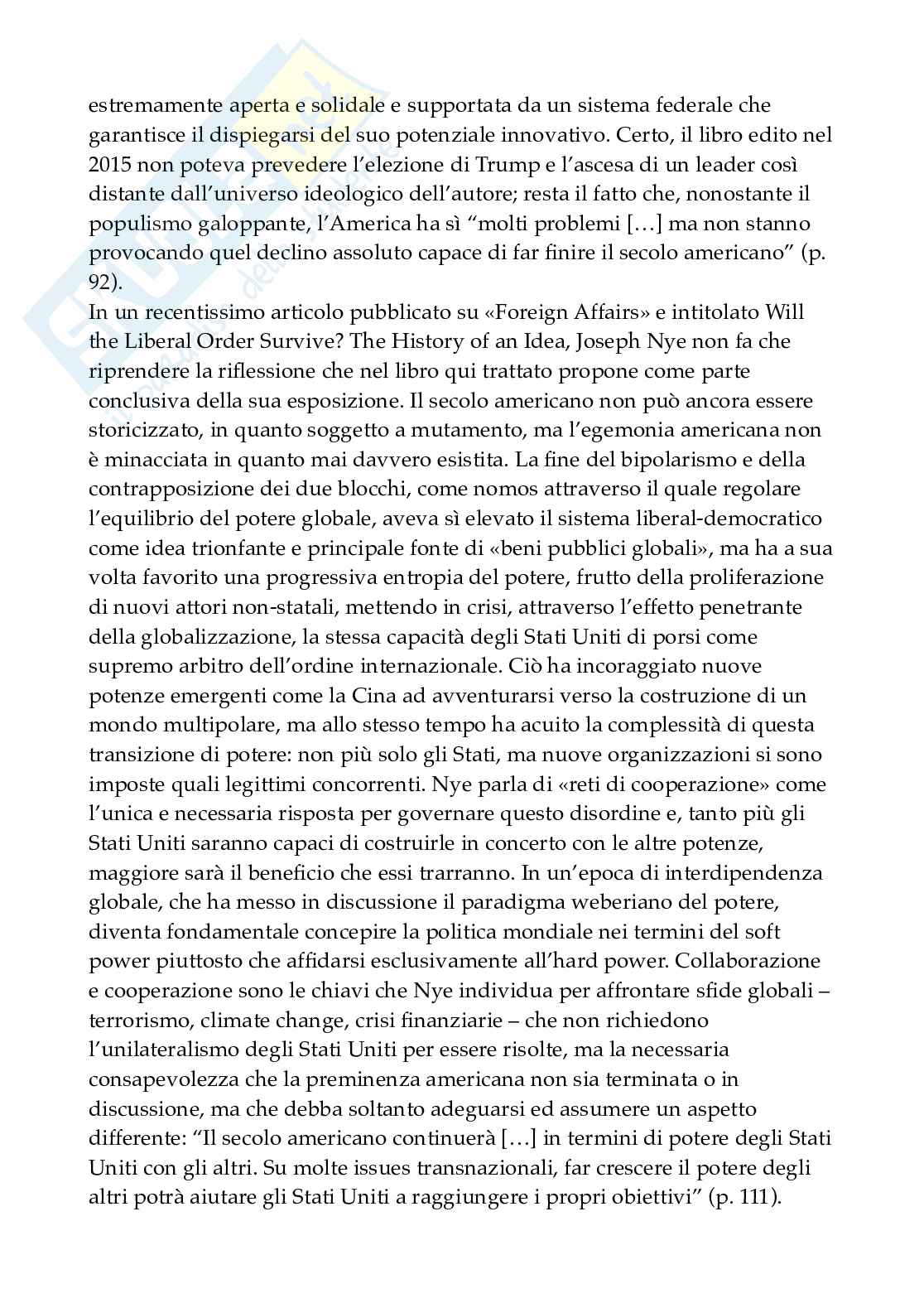 estremamente aperta e solidale e supportata da un sistema federale che garantisce il dispiegarsi del suo potenziale innovativo. Certo, il libro edito nel 2015 non poteva prevedere l'elezione di Trump e l'ascesa di un leader così distante dall'universo ideologico dell'autore; resta il fatto che, nonostante il populismo galoppante, l'America ha sì "molti problemi […] ma non stanno provocando quel declino assoluto capace di far finire il secolo americano" (p. 92).

In un recentissimo articolo pubblicato su «Foreign Affairs» e intitolato Will the Liberal Order Survive? The History of an Idea, Joseph Nye non fa che riprendere la riflessione che nel libro qui trattato propone come parte conclusiva della sua esposizione. Il secolo americano non può ancora essere storicizzato, in quanto soggetto a mutamento, ma l'egemonia americana non è minacciata in quanto mai davvero esistita. La fine del bipolarismo e della contrapposizione dei due blocchi, come nomos attraverso il quale regolare l'equilibrio del potere globale, aveva sì elevato il sistema liberal-democratico come idea trionfante e principale fonte di «beni pubblici globali», ma ha a sua volta favorito una progressiva entropia del potere, frutto della proliferazione di nuovi attori non-statali, mettendo in crisi, attraverso l'effetto penetrante della globalizzazione, la stessa capacità degli Stati Uniti di porsi come supremo arbitro dell'ordine internazionale. Ciò ha incoraggiato nuove potenze emergenti come la Cina ad avventurarsi verso la costruzione di un mondo multipolare, ma allo stesso tempo ha acuito la complessità di questa transizione di potere: non più solo gli Stati, ma nuove organizzazioni si sono imposte quali legittimi concorrenti. Nye parla di «reti di cooperazione» come l'unica e necessaria risposta per governare questo disordine e, tanto più gli Stati Uniti saranno capaci di costruirle in concerto con le altre potenze, maggiore sarà il beneficio che essi trarranno. In un'epoca di interdipendenza globale, che ha messo in discussione il paradigma weberiano del potere, diventa fondamentale concepire la politica mondiale nei termini del soft power piuttosto che affidarsi esclusivamente all'hard power. Collaborazione e cooperazione sono le chiavi che Nye individua per affrontare sfide globali – terrorismo, climate change, crisi finanziarie – che non richiedono l'unilateralismo degli Stati Uniti per essere risolte, ma la necessaria consapevolezza che la preminenza americana non sia terminata o in discussione, ma che debba soltanto adeguarsi ed assumere un aspetto differente: "Il secolo americano continuerà […] in termini di potere degli Stati Uniti con gli altri. Su molte issues transnazionali, far crescere il potere degli altri potrà aiutare gli Stati Uniti a raggiungere i propri obiettivi" (p. 111).